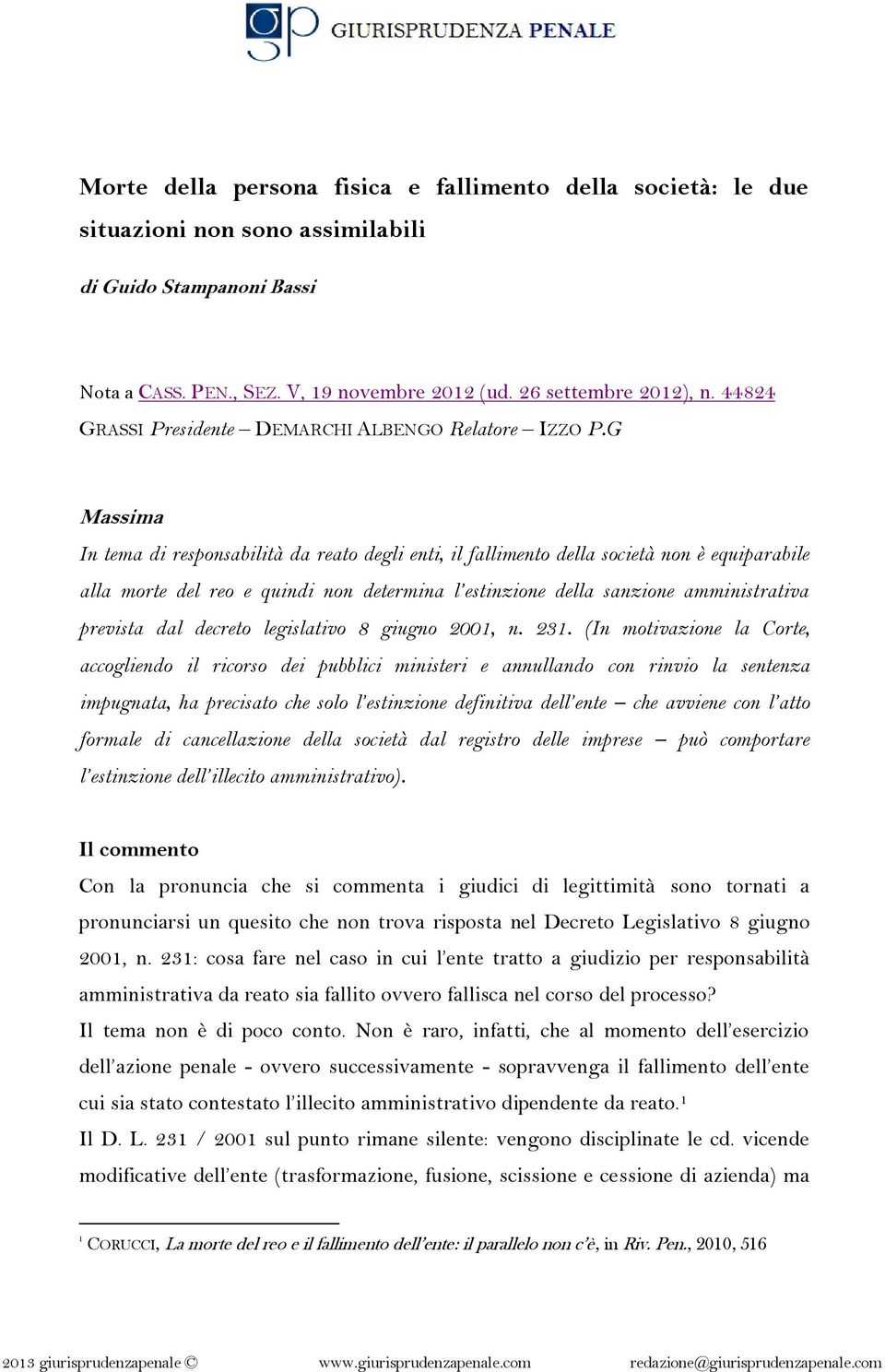 gp GIURISPRUDENZA PENALE

Morte della persona fisica e fallimento della società: le due situazioni non sono assimilabili

di Guido Stampanoni Bassi

Nota a CASS. PEN., SEZ. V, 19 novembre 2012 (ud. 26 settembre 2012), n. 44824
GRASSI Presidente – DEMARCHI ALBENGO Relatore – IZZO P.G

Massima
In tema di responsabilità da reato degli enti, il fallimento della società non è equiparabile alla morte del reo e quindi non determina l'estinzione della sanzione amministrativa prevista dal decreto legislativo 8 giugno 2001, n. 231. (In motivazione la Corte, accogliendo il ricorso dei pubblici ministeri e annullando con rinvio la sentenza impugnata, ha precisato che solo l'estinzione definitiva dell'ente – che avviene con l'atto formale di cancellazione della società dal registro delle imprese – può comportare l'estinzione dell'illecito amministrativo).

Il commento
Con la pronuncia che si commenta i giudici di legittimità sono tornati a pronunciarsi un quesito che non trova risposta nel Decreto Legislativo 8 giugno 2001, n. 231: cosa fare nel caso in cui l'ente tratto a giudizio per responsabilità amministrativa da reato sia fallito ovvero fallisca nel corso del processo?
Il tema non è di poco conto. Non è raro, infatti, che al momento dell'esercizio dell'azione penale - ovvero successivamente - sopravvenga il fallimento dell'ente cui sia stato contestato l'illecito amministrativo dipendente da reato.$^1$
Il D. L. 231 / 2001 sul punto rimane silente: vengono disciplinate le cd. vicende modificative dell'ente (trasformazione, fusione, scissione e cessione di azienda) ma

$^1$ CORUCCI, La morte del reo e il fallimento dell'ente: il parallelo non c'è, in Riv. Pen., 2010, 516

2013 giurisprudenzapenale © www.giurisprudenzapenale.com redazione@giurisprudenzapenale.com